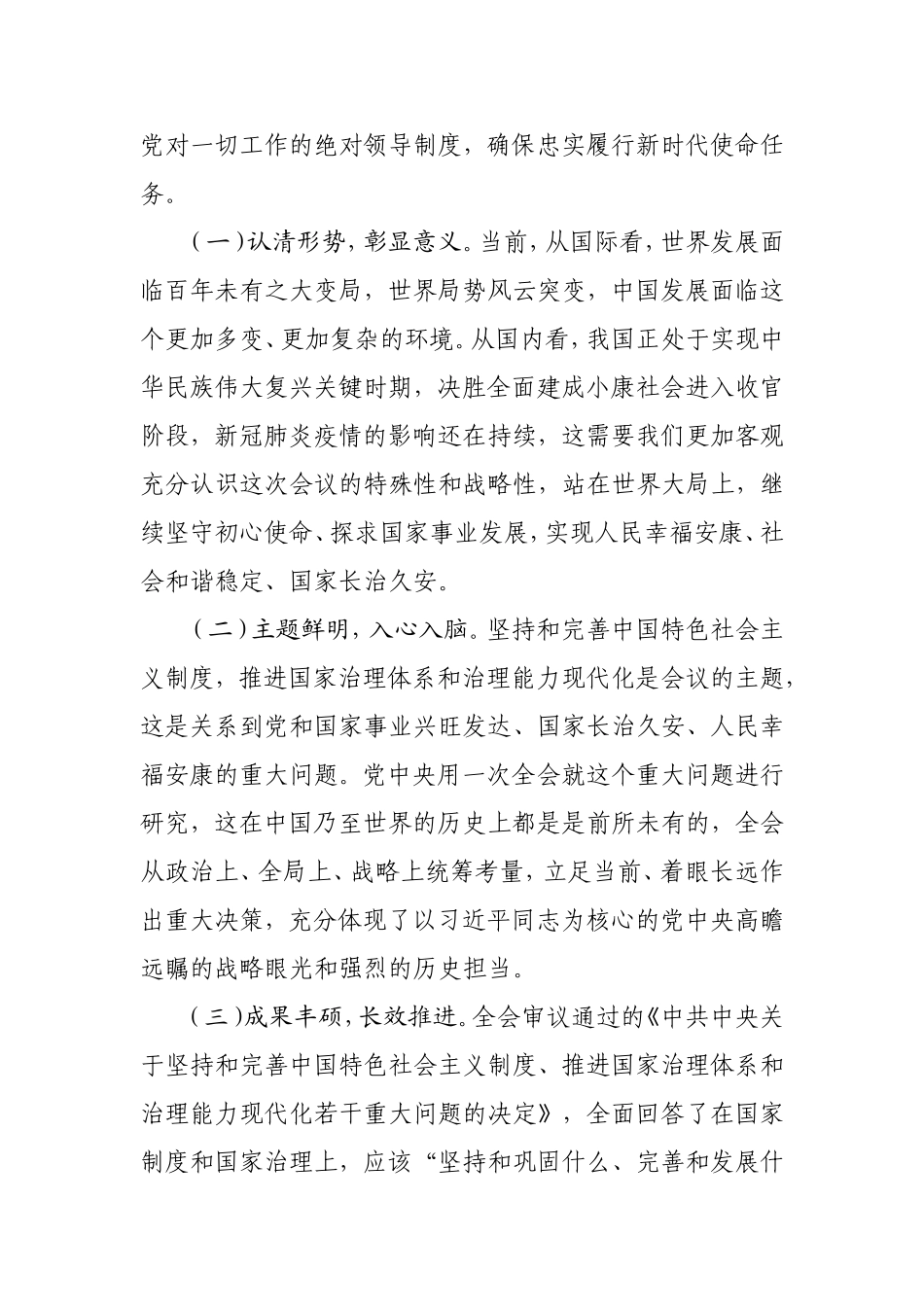 党对一切工作的绝对领导制度，确保忠实履行新时代使命任务。

（一）认清形势，彰显意义。当前，从国际看，世界发展面临百年未有之大变局，世界局势风云突变，中国发展面临这个更加多变、更加复杂的环境。从国内看，我国正处于实现中华民族伟大复兴关键时期，决胜全面建成小康社会进入收官阶段，新冠肺炎疫情的影响还在持续，这需要我们更加客观充分认识这次会议的特殊性和战略性，站在世界大局上，继续坚守初心使命、探求国家事业发展，实现人民幸福安康、社会和谐稳定、国家长治久安。

（二）主题鲜明，入心入脑。坚持和完善中国特色社会主义制度，推进国家治理体系和治理能力现代化是会议的主题，这是关系到党和国家事业兴旺发达、国家长治久安、人民幸福安康的重大问题。党中央用一次全会就这个重大问题进行研究，这在中国乃至世界的历史上都是是前所未有的，全会从政治上、全局上、战略上统筹考量，立足当前、着眼长远作出重大决策，充分体现了以习近平同志为核心的党中央高瞻远瞩的战略眼光和强烈的历史担当。

（三）成果丰硕，长效推进。全会审议通过的《中共中央关于坚持和完善中国特色社会主义制度、推进国家治理体系和治理能力现代化若干重大问题的决定》，全面回答了在国家制度和国家治理上，应该“坚持和巩固什么、完善和发展什